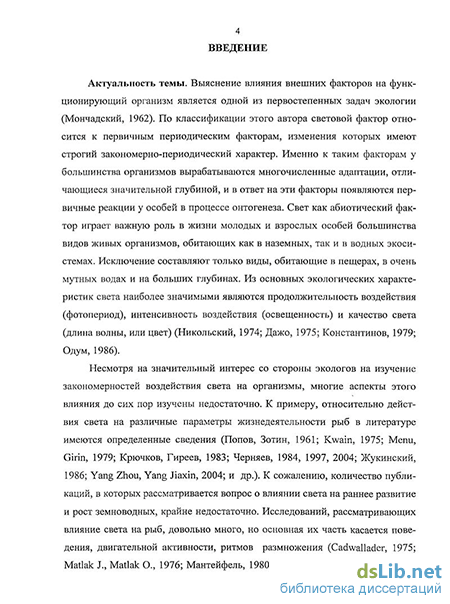 4

ВВЕДЕНИЕ

Актуальность темы. Выяснение влияния внешних факторов на функционирующий организм является одной из первостепенных задач экологии (Мончадский, 1962). По классификации этого автора световой фактор относится к первичным периодическим факторам, изменения которых имеют строгий закономерно-периодический характер. Именно к таким факторам у большинства организмов вырабатываются многочисленные адаптации, отличающиеся значительной глубиной, и в ответ на эти факторы появляются первичные реакции у особей в процессе онтогенеза. Свет как абиотический фактор играет важную роль в жизни молодых и взрослых особей большинства видов живых организмов, обитающих как в наземных, так и в водных экосистемах. Исключение составляют только виды, обитающие в пещерах, в очень мутных водах и на больших глубинах. Из основных экологических характеристик света наиболее значимыми являются продолжительность воздействия (фотопериод), интенсивность воздействия (освещенность) и качество света (длина волны, или цвет) (Никольский, 1974; Дажо, 1975; Константинов, 1979; Одум, 1986).

Несмотря на значительный интерес со стороны экологов на изучение закономерностей воздействия света на организмы, многие аспекты этого влияния до сих пор изучены недостаточно. К примеру, относительно действия света на различные параметры жизнедеятельности рыб в литературе имеются определенные сведения (Попов, Зотин, 1961; Kwain, 1975; Menu, Girin, 1979; Крючков, Гиреев, 1983; Черняев, 1984, 1997, 2004; Жукинский, 1986; Yang Zhou, Yang Jiaxin, 2004; и др.). К сожалению, количество публикаций, в которых рассматривается вопрос о влиянии света на раннее развитие и рост земноводных, крайне недостаточно. Исследований, рассматривающих влияние света на рыб, довольно много, но основная их часть касается поведения, двигательной активности, ритмов размножения (Cadwallader, 1975; Matlak J., Matlak O., 1976; Мантейфель, 1980

dsLib.net
библиотека диссертаций